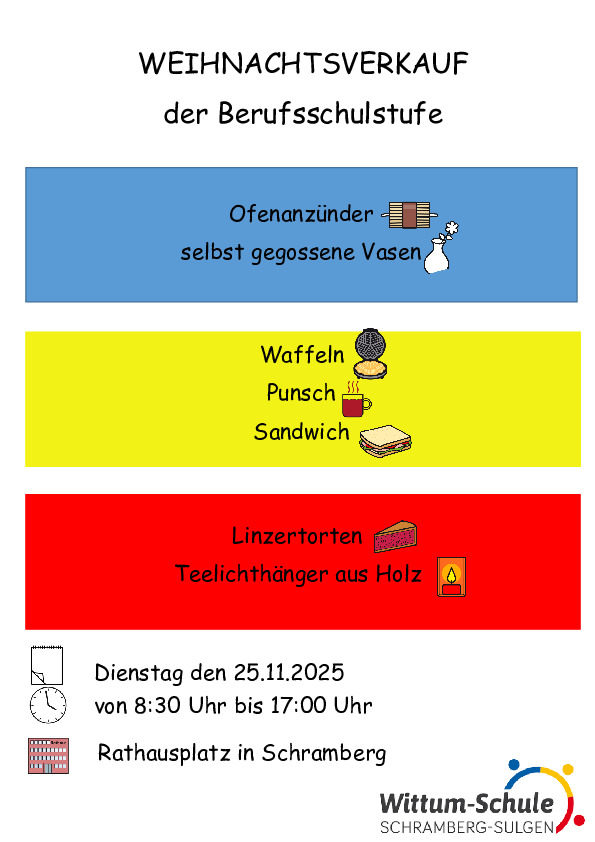 WEIHNACHTSVERKAUF

der Berufsschulstufe

Ofenanzünder

selbst gegossene Vasen

Waffeln

Punsch

Sandwich

Linzertorten

Teelichthänger aus Holz

Dienstag den 25.11.2025

von 8:30 Uhr bis 17:00 Uhr

Rathausplatz in Schramberg

Wittum-Schule
SCHRAMBERG-SULGEN